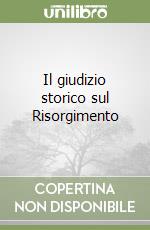 unilibro

Il giudizio storico sul Risorgimento

COPERTINA NON DISPONIBILE